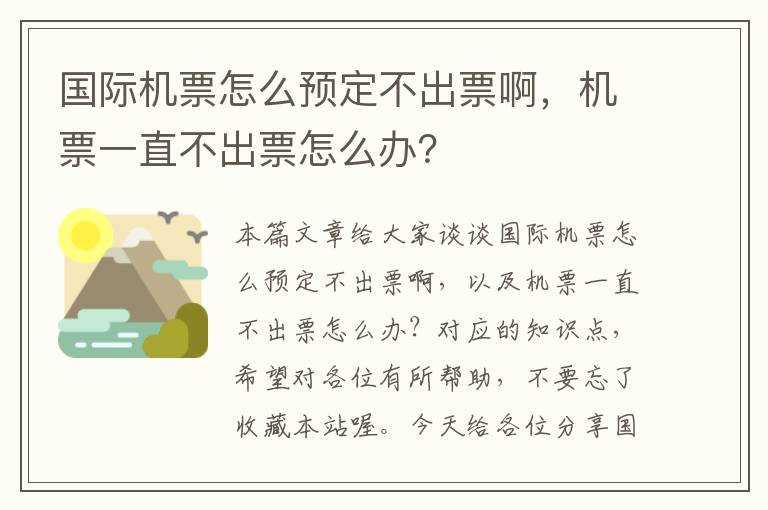 国际机票怎么预定不出票啊，机票一直不出票怎么办?

本篇文章给大家谈谈国际机票怎么预定不出票啊，以及机票一直不出票怎么办？对应的知识点，希望对各位有所帮助，不要忘了收藏本站喔。今天给各位分享国